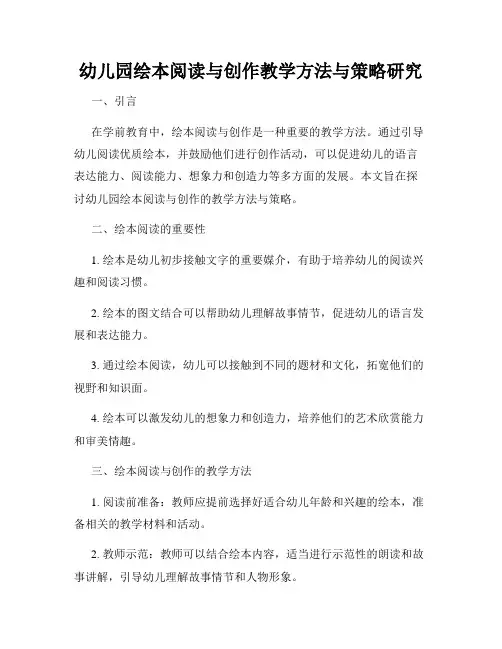 幼儿园绘本阅读与创作教学方法与策略研究

一、引言

在学前教育中，绘本阅读与创作是一种重要的教学方法。通过引导幼儿阅读优质绘本，并鼓励他们进行创作活动，可以促进幼儿的语言表达能力、阅读能力、想象力和创造力等多方面的发展。本文旨在探讨幼儿园绘本阅读与创作的教学方法与策略。

二、绘本阅读的重要性

1. 绘本是幼儿初步接触文字的重要媒介，有助于培养幼儿的阅读兴趣和阅读习惯。

2. 绘本的图文结合可以帮助幼儿理解故事情节，促进幼儿的语言发展和表达能力。

3. 通过绘本阅读，幼儿可以接触到不同的题材和文化，拓宽他们的视野和知识面。

4. 绘本可以激发幼儿的想象力和创造力，培养他们的艺术欣赏能力和审美情趣。

三、绘本阅读与创作的教学方法

1. 阅读前准备：教师应提前选择好适合幼儿年龄和兴趣的绘本，准备相关的教学材料和活动。

2. 教师示范：教师可以结合绘本内容，适当进行示范性的朗读和故事讲解，引导幼儿理解故事情节和人物形象。